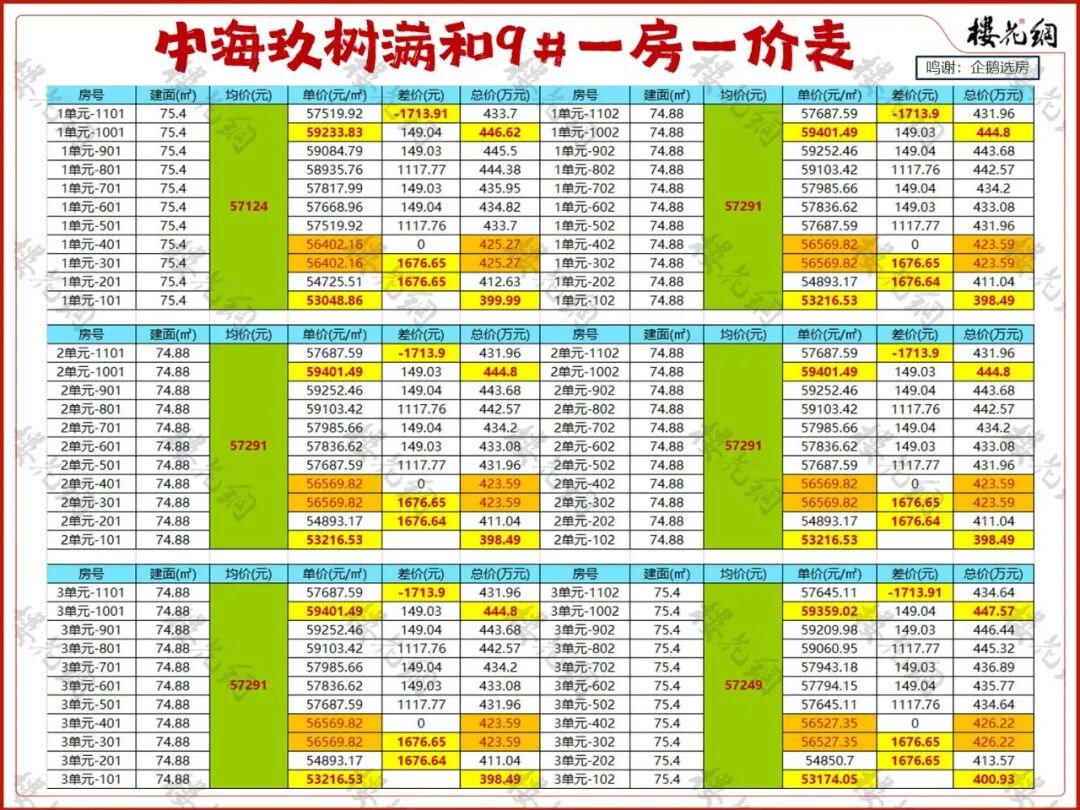 中海玖树满和9#一房一价表

楼光纲

鸣谢：企鹅选房

| 房号 | 建面(㎡) | 均价(元) | 单价(元/㎡) | 差价(元) | 总价(万元) | 房号 | 建面(㎡) | 均价(元) | 单价(元/㎡) | 差价(元) | 总价(万元) |
|---|---|---|---|---|---|---|---|---|---|---|---|
| 1单元-1101 | 75.4 | 57124 | 57519.92 | -1713.91 | 433.7 | 1单元-1102 | 74.88 | 57291 | 57687.59 | -1713.9 | 431.96 |
| 1单元-1001 | 75.4 | | 59233.83 | 149.04 | 446.62 | 1单元-1002 | 74.88 | | 59401.49 | 149.03 | 444.8 |
| 1单元-901 | 75.4 | | 59084.79 | 149.03 | 445.5 | 1单元-902 | 74.88 | | 59252.46 | 149.04 | 443.68 |
| 1单元-801 | 75.4 | | 58935.76 | 1117.77 | 444.38 | 1单元-802 | 74.88 | | 59103.42 | 1117.76 | 442.57 |
| 1单元-701 | 75.4 | | 57817.99 | 149.03 | 435.95 | 1单元-702 | 74.88 | | 57985.66 | 149.04 | 434.2 |
| 1单元-601 | 75.4 | | 57668.96 | 149.04 | 434.82 | 1单元-602 | 74.88 | | 57836.62 | 149.03 | 433.08 |
| 1单元-501 | 75.4 | | 57519.92 | 1117.76 | 433.7 | 1单元-502 | 74.88 | | 57687.59 | 1117.77 | 431.96 |
| 1单元-401 | 75.4 | | 56402.16 | 0 | 425.27 | 1单元-402 | 74.88 | | 56569.82 | 0 | 423.59 |
| 1单元-301 | 75.4 | | 56402.16 | 1676.65 | 425.27 | 1单元-302 | 74.88 | | 56569.82 | 1676.65 | 423.59 |
| 1单元-201 | 75.4 | | 54725.51 | 1676.65 | 412.63 | 1单元-202 | 74.88 | | 54893.17 | 1676.64 | 411.04 |
| 1单元-101 | 75.4 | | 53048.86 | | 399.99 | 1单元-102 | 74.88 | | 53216.53 | | 398.49 |

| 房号 | 建面(㎡) | 均价(元) | 单价(元/㎡) | 差价(元) | 总价(万元) | 房号 | 建面(㎡) | 均价(元) | 单价(元/㎡) | 差价(元) | 总价(万元) |
|---|---|---|---|---|---|---|---|---|---|---|---|
| 2单元-1101 | 74.88 | 57291 | 57687.59 | -1713.9 | 431.96 | 2单元-1102 | 74.88 | 57291 | 57687.59 | -1713.9 | 431.96 |
| 2单元-1001 | 74.88 | | 59401.49 | 149.03 | 444.8 | 2单元-1002 | 74.88 | | 59401.49 | 149.03 | 444.8 |
| 2单元-901 | 74.88 | | 59252.46 | 149.04 | 443.68 | 2单元-902 | 74.88 | | 59252.46 | 149.04 | 443.68 |
| 2单元-801 | 74.88 | | 59103.42 | 1117.76 | 442.57 | 2单元-802 | 74.88 | | 59103.42 | 1117.76 | 442.57 |
| 2单元-701 | 74.88 | | 57985.66 | 149.04 | 434.2 | 2单元-702 | 74.88 | | 57985.66 | 149.04 | 434.2 |
| 2单元-601 | 74.88 | | 57836.62 | 149.03 | 433.08 | 2单元-602 | 74.88 | | 57836.62 | 149.03 | 433.08 |
| 2单元-501 | 74.88 | | 57687.59 | 1117.77 | 431.96 | 2单元-502 | 74.88 | | 57687.59 | 1117.77 | 431.96 |
| 2单元-401 | 74.88 | | 56569.82 | 0 | 423.59 | 2单元-402 | 74.88 | | 56569.82 | 0 | 423.59 |
| 2单元-301 | 74.88 | | 56569.82 | 1676.65 | 423.59 | 2单元-302 | 74.88 | | 56569.82 | 1676.65 | 423.59 |
| 2单元-201 | 74.88 | | 54893.17 | 1676.64 | 411.04 | 2单元-202 | 74.88 | | 54893.17 | 1676.64 | 411.04 |
| 2单元-101 | 74.88 | | 53216.53 | | 398.49 | 2单元-102 | 74.88 | | 53216.53 | | 398.49 |

| 房号 | 建面(㎡) | 均价(元) | 单价(元/㎡) | 差价(元) | 总价(万元) | 房号 | 建面(㎡) | 均价(元) | 单价(元/㎡) | 差价(元) | 总价(万元) |
|---|---|---|---|---|---|---|---|---|---|---|---|
| 3单元-1101 | 74.88 | 57291 | 57687.59 | -1713.9 | 431.96 | 3单元-1102 | 75.4 | 57249 | 57645.11 | -1713.91 | 434.64 |
| 3单元-1001 | 74.88 | | 59401.49 | 149.03 | 444.8 | 3单元-1002 | 75.4 | | 59359.02 | 149.04 | 447.57 |
| 3单元-901 | 74.88 | | 59252.46 | 149.04 | 443.68 | 3单元-902 | 75.4 | | 59209.98 | 149.03 | 446.44 |
| 3单元-801 | 74.88 | | 59103.42 | 1117.76 | 442.57 | 3单元-802 | 75.4 | | 59060.95 | 1117.77 | 445.32 |
| 3单元-701 | 74.88 | | 57985.66 | 149.04 | 434.2 | 3单元-702 | 75.4 | | 57943.18 | 149.03 | 436.89 |
| 3单元-601 | 74.88 | | 57836.62 | 149.03 | 433.08 | 3单元-602 | 75.4 | | 57794.15 | 149.04 | 435.77 |
| 3单元-501 | 74.88 | | 57687.59 | 1117.77 | 431.96 | 3单元-502 | 75.4 | | 57645.11 | 1117.76 | 434.64 |
| 3单元-401 | 74.88 | | 56569.82 | 0 | 423.59 | 3单元-402 | 75.4 | | 56527.35 | 0 | 426.22 |
| 3单元-301 | 74.88 | | 56569.82 | 1676.65 | 423.59 | 3单元-302 | 75.4 | | 56527.35 | 1676.65 | 426.22 |
| 3单元-201 | 74.88 | | 54893.17 | 1676.64 | 411.04 | 3单元-202 | 75.4 | | 54850.7 | 1676.65 | 413.57 |
| 3单元-101 | 74.88 | | 53216.53 | | 398.49 | 3单元-102 | 75.4 | | 53174.05 | | 400.93 |